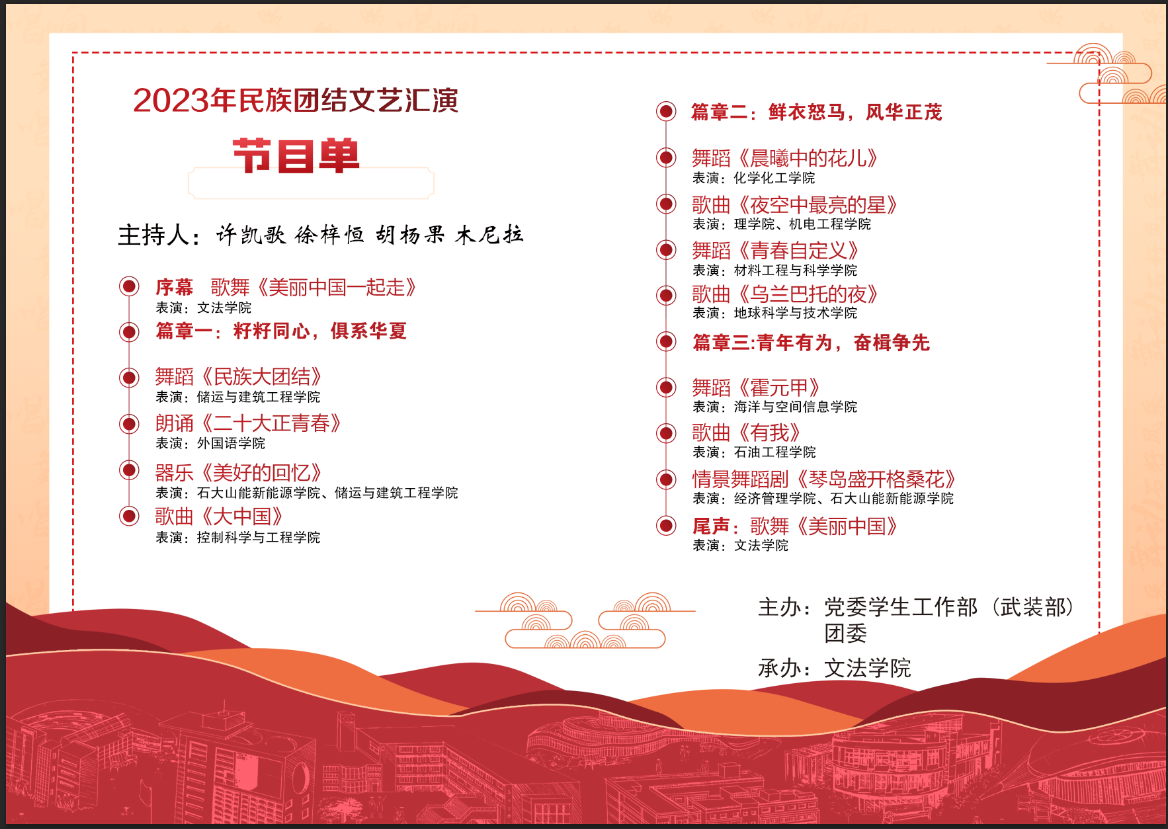 2023年民族团结文艺汇演

节目单

主持人：许凯歌 徐梓恒 胡杨果 木尼拉

序幕 歌舞《美丽中国一起走》
表演：文法学院

篇章一：籽籽同心，俱系华夏

舞蹈《民族大团结》
表演：储运与建筑工程学院

朗诵《二十大正青春》
表演：外国语学院

器乐《美好的回忆》
表演：石大山能新能源学院、储运与建筑工程学院

歌曲《大中国》
表演：控制科学与工程学院

篇章二：鲜衣怒马，风华正茂

舞蹈《晨曦中的花儿》
表演：化学化工学院

歌曲《夜空中最亮的星》
表演：理学院、机电工程学院

舞蹈《青春自定义》
表演：材料工程与科学学院

歌曲《乌兰巴托的夜》
表演：地球科学与技术学院

篇章三:青年有为，奋楫争先

舞蹈《霍元甲》
表演：海洋与空间信息学院

歌曲《有我》
表演：石油工程学院

情景舞蹈剧《琴岛盛开格桑花》
表演：经济管理学院、石大山能新能源学院

尾声：歌舞《美丽中国》
表演：文法学院

主办：党委学生工作部（武装部）
团委

承办：文法学院